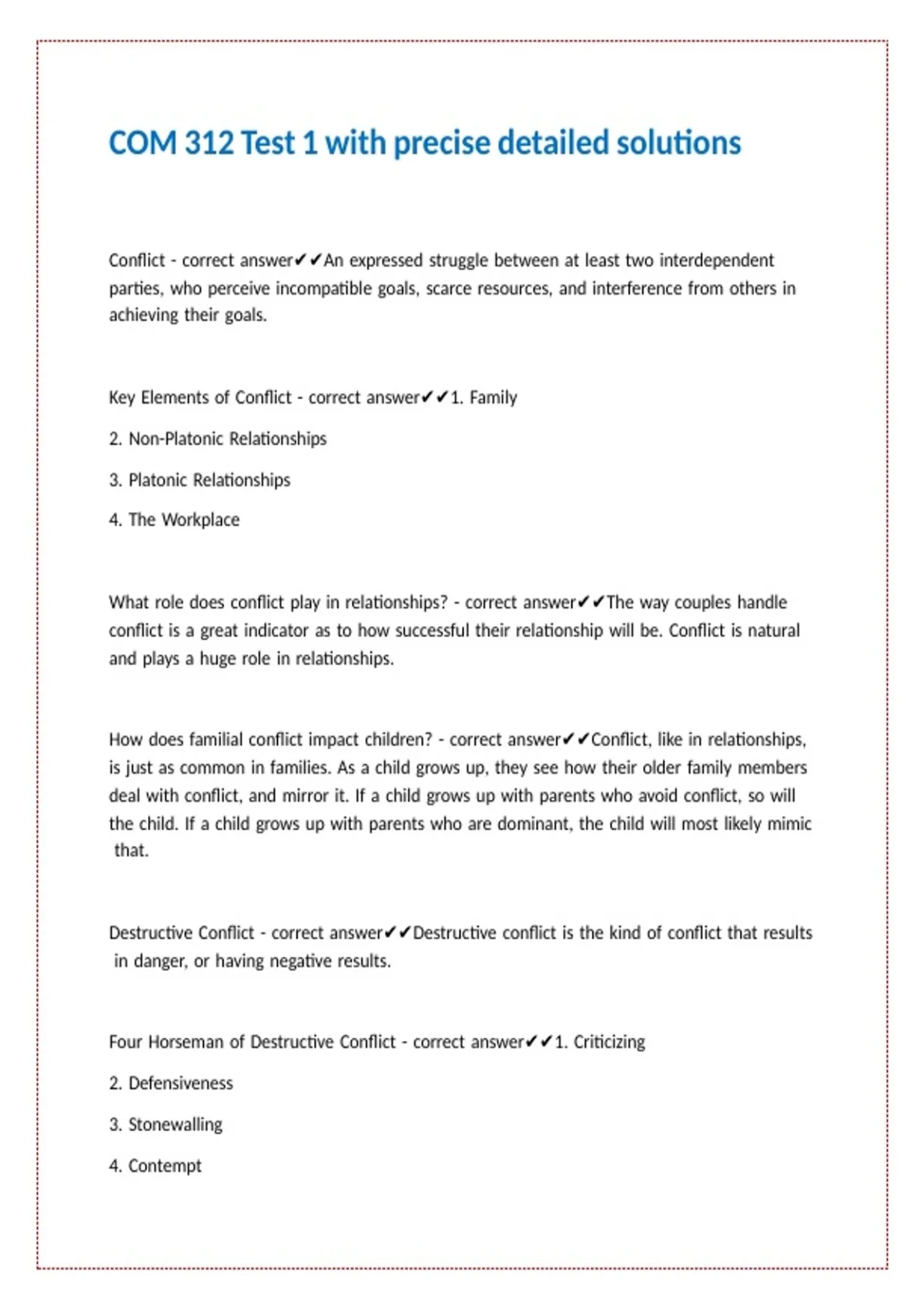 COM 312 Test 1 with precise detailed solutions

Conflict - correct answer✔✔An expressed struggle between at least two interdependent parties, who perceive incompatible goals, scarce resources, and interference from others in achieving their goals.

Key Elements of Conflict - correct answer✔✔1. Family

2. Non-Platonic Relationships

3. Platonic Relationships

4. The Workplace

What role does conflict play in relationships? - correct answer✔✔The way couples handle conflict is a great indicator as to how successful their relationship will be. Conflict is natural and plays a huge role in relationships.

How does familial conflict impact children? - correct answer✔✔Conflict, like in relationships, is just as common in families. As a child grows up, they see how their older family members deal with conflict, and mirror it. If a child grows up with parents who avoid conflict, so will the child. If a child grows up with parents who are dominant, the child will most likely mimic that.

Destructive Conflict - correct answer✔✔Destructive conflict is the kind of conflict that results in danger, or having negative results.

Four Horseman of Destructive Conflict - correct answer✔✔1. Criticizing

2. Defensiveness

3. Stonewalling

4. Contempt